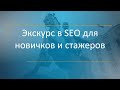 Экскурс в SEO для новичков и стажеров